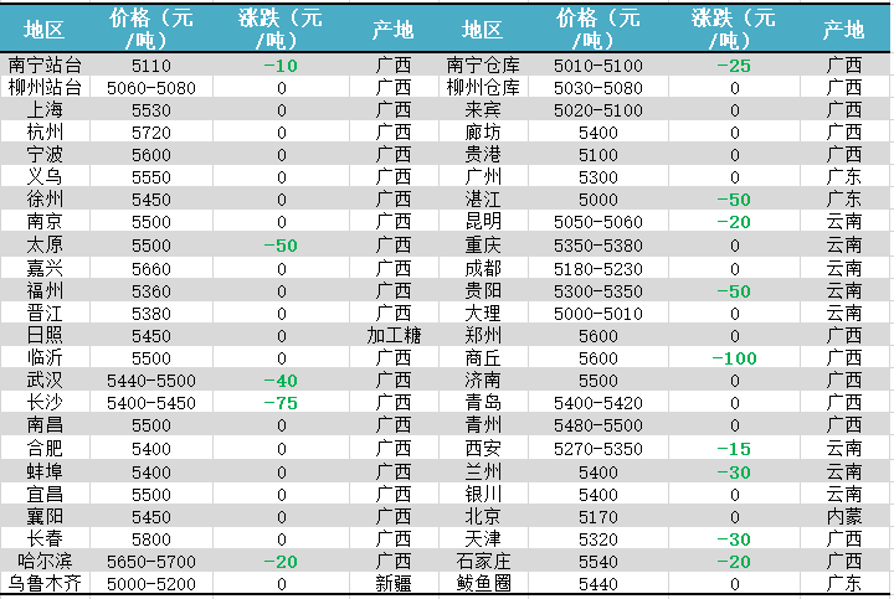 | 地区 | 价格（元/吨） | 涨跌（元/吨） | 产地 | 地区 | 价格（元/吨） | 涨跌（元/吨） | 产地 |
|---|---|---|---|---|---|---|---|
| 南宁站台 | 5110 | -10 | 广西 | 南宁仓库 | 5010-5100 | -25 | 广西 |
| 柳州站台 | 5060-5080 | 0 | 广西 | 柳州仓库 | 5030-5080 | 0 | 广西 |
| 上海 | 5530 | 0 | 广西 | 来宾 | 5020-5100 | 0 | 广西 |
| 杭州 | 5720 | 0 | 广西 | 廊坊 | 5400 | 0 | 广西 |
| 宁波 | 5600 | 0 | 广西 | 贵港 | 5100 | 0 | 广西 |
| 义乌 | 5550 | 0 | 广西 | 广州 | 5300 | 0 | 广东 |
| 徐州 | 5450 | 0 | 广西 | 湛江 | 5000 | -50 | 广东 |
| 南京 | 5500 | 0 | 广西 | 昆明 | 5050-5060 | -20 | 云南 |
| 太原 | 5500 | -50 | 广西 | 重庆 | 5350-5380 | 0 | 云南 |
| 嘉兴 | 5660 | 0 | 广西 | 成都 | 5180-5230 | 0 | 云南 |
| 福州 | 5360 | 0 | 广西 | 贵阳 | 5300-5350 | -50 | 云南 |
| 晋江 | 5380 | 0 | 广西 | 大理 | 5000-5010 | 0 | 云南 |
| 日照 | 5450 | 0 | 加工糖 | 郑州 | 5600 | 0 | 广西 |
| 临沂 | 5500 | 0 | 广西 | 商丘 | 5600 | -100 | 广西 |
| 武汉 | 5440-5500 | -40 | 广西 | 济南 | 5500 | 0 | 广西 |
| 长沙 | 5400-5450 | -75 | 广西 | 青岛 | 5400-5420 | 0 | 广西 |
| 南昌 | 5500 | 0 | 广西 | 青州 | 5480-5500 | 0 | 广西 |
| 合肥 | 5400 | 0 | 广西 | 西安 | 5270-5350 | -15 | 云南 |
| 蚌埠 | 5400 | 0 | 广西 | 兰州 | 5400 | -30 | 云南 |
| 宜昌 | 5500 | 0 | 广西 | 银川 | 5400 | 0 | 云南 |
| 襄阳 | 5450 | 0 | 广西 | 北京 | 5170 | 0 | 内蒙 |
| 长春 | 5800 | 0 | 广西 | 天津 | 5320 | -30 | 广西 |
| 哈尔滨 | 5650-5700 | -20 | 广西 | 石家庄 | 5540 | -20 | 广西 |
| 乌鲁木齐 | 5000-5200 | 0 | 新疆 | 鲅鱼圈 | 5440 | 0 | 广东 |